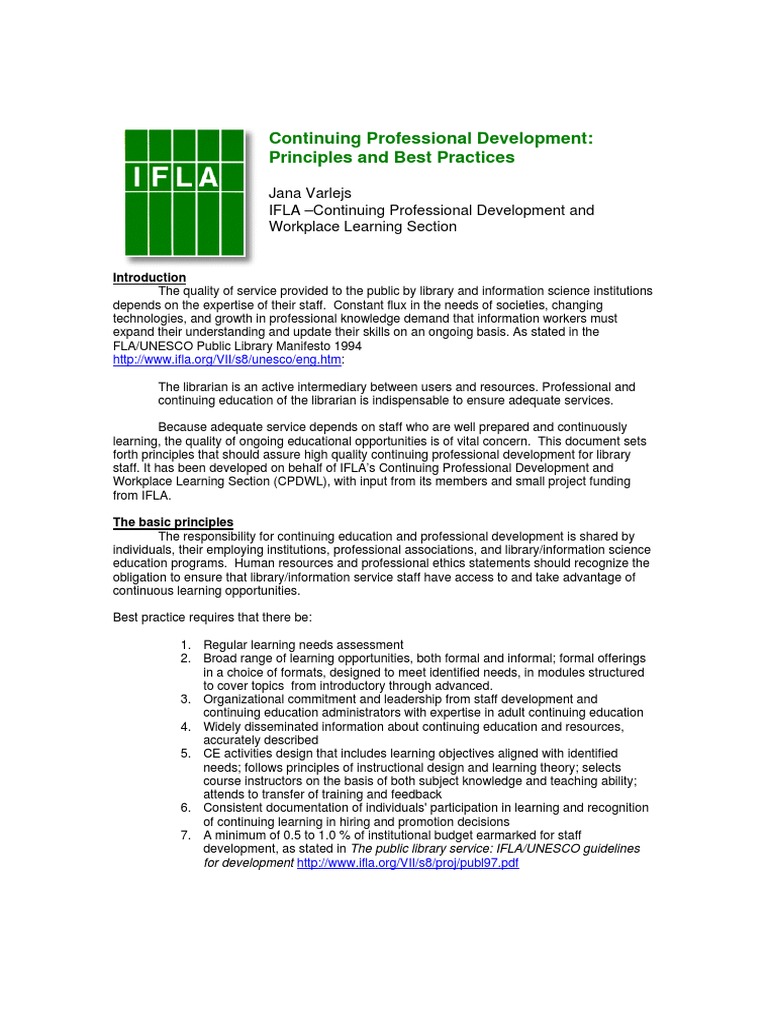 IFLA

Continuing Professional Development: Principles and Best Practices

Jana Varlejs
IFLA –Continuing Professional Development and Workplace Learning Section

Introduction
The quality of service provided to the public by library and information science institutions depends on the expertise of their staff. Constant flux in the needs of societies, changing technologies, and growth in professional knowledge demand that information workers must expand their understanding and update their skills on an ongoing basis. As stated in the FLA/UNESCO Public Library Manifesto 1994 http://www.ifla.org/VII/s8/unesco/eng.htm:

The librarian is an active intermediary between users and resources. Professional and continuing education of the librarian is indispensable to ensure adequate services.

Because adequate service depends on staff who are well prepared and continuously learning, the quality of ongoing educational opportunities is of vital concern. This document sets forth principles that should assure high quality continuing professional development for library staff. It has been developed on behalf of IFLA's Continuing Professional Development and Workplace Learning Section (CPDWL), with input from its members and small project funding from IFLA.

The basic principles
The responsibility for continuing education and professional development is shared by individuals, their employing institutions, professional associations, and library/information science education programs. Human resources and professional ethics statements should recognize the obligation to ensure that library/information service staff have access to and take advantage of continuous learning opportunities.

Best practice requires that there be:

1. Regular learning needs assessment
2. Broad range of learning opportunities, both formal and informal; formal offerings in a choice of formats, designed to meet identified needs, in modules structured to cover topics from introductory through advanced.
3. Organizational commitment and leadership from staff development and continuing education administrators with expertise in adult continuing education
4. Widely disseminated information about continuing education and resources, accurately described
5. CE activities design that includes learning objectives aligned with identified needs; follows principles of instructional design and learning theory; selects course instructors on the basis of both subject knowledge and teaching ability; attends to transfer of training and feedback
6. Consistent documentation of individuals' participation in learning and recognition of continuing learning in hiring and promotion decisions
7. A minimum of 0.5 to 1.0 % of institutional budget earmarked for staff development, as stated in The public library service: IFLA/UNESCO guidelines for development http://www.ifla.org/VII/s8/proj/publ97.pdf